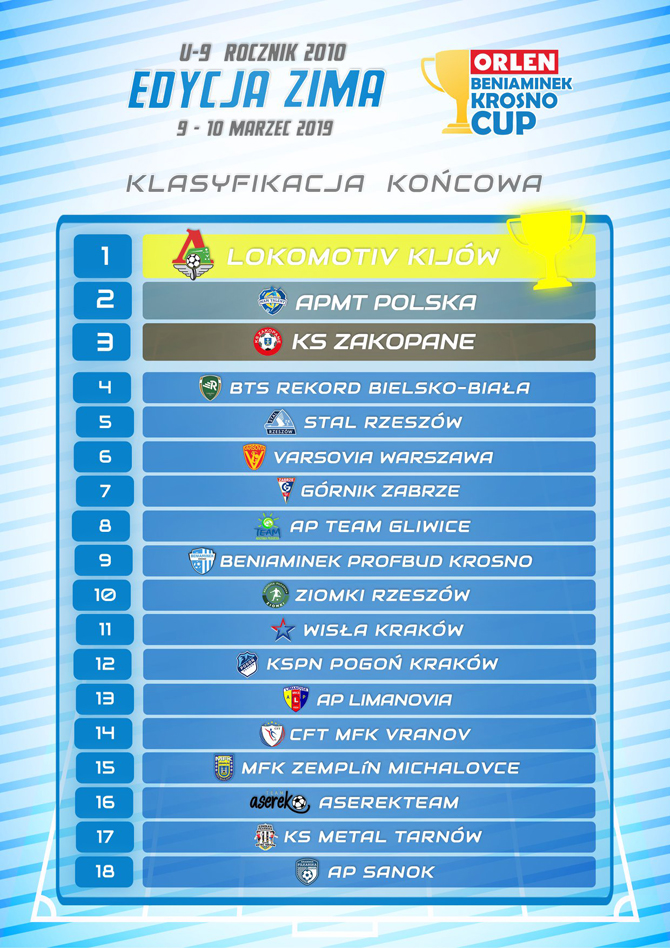 U-9 ROCZNIK 2010
EDYCJA ZIMA
9 - 10 MARZEC 2019

ORLEN
BENIAMINEK
KROSNO
CUP

KLASYFIKACJA KOŃCOWA

| | |
|---|---|
| 1 | LOKOMOTIV KIJÓW |
| 2 | APMT POLSKA |
| 3 | KS ZAKOPANE |
| 4 | BTS REKORD BIELSKO-BIAŁA |
| 5 | STAL RZESZÓW |
| 6 | VARSOVIA WARSZAWA |
| 7 | GÓRNIK ZABRZE |
| 8 | AP TEAM GLIWICE |
| 9 | BENIAMINEK PROFBUD KROSNO |
| 10 | ZIOMKI RZESZÓW |
| 11 | WISŁA KRAKÓW |
| 12 | KSPN POGOŃ KRAKÓW |
| 13 | AP LIMANOVIA |
| 14 | CFT MFK VRANOV |
| 15 | MFK ZEMPLÍN MICHALOVCE |
| 16 | ASEREKTEAM |
| 17 | KS METAL TARNÓW |
| 18 | AP SANOK |